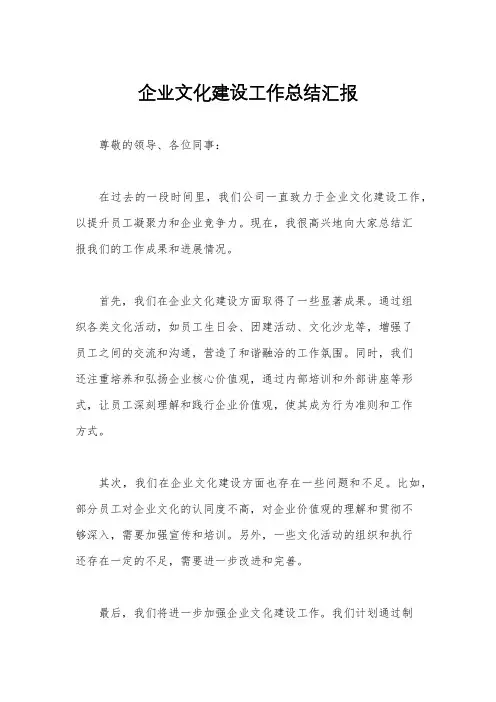 企业文化建设工作总结汇报

尊敬的领导、各位同事：

在过去的一段时间里，我们公司一直致力于企业文化建设工作，以提升员工凝聚力和企业竞争力。现在，我很高兴地向大家总结汇报我们的工作成果和进展情况。

首先，我们在企业文化建设方面取得了一些显著成果。通过组织各类文化活动，如员工生日会、团建活动、文化沙龙等，增强了员工之间的交流和沟通，营造了和谐融洽的工作氛围。同时，我们还注重培养和弘扬企业核心价值观，通过内部培训和外部讲座等形式，让员工深刻理解和践行企业价值观，使其成为行为准则和工作方式。

其次，我们在企业文化建设方面也存在一些问题和不足。比如，部分员工对企业文化的认同度不高，对企业价值观的理解和贯彻不够深入，需要加强宣传和培训。另外，一些文化活动的组织和执行还存在一定的不足，需要进一步改进和完善。

最后，我们将进一步加强企业文化建设工作。我们计划通过制